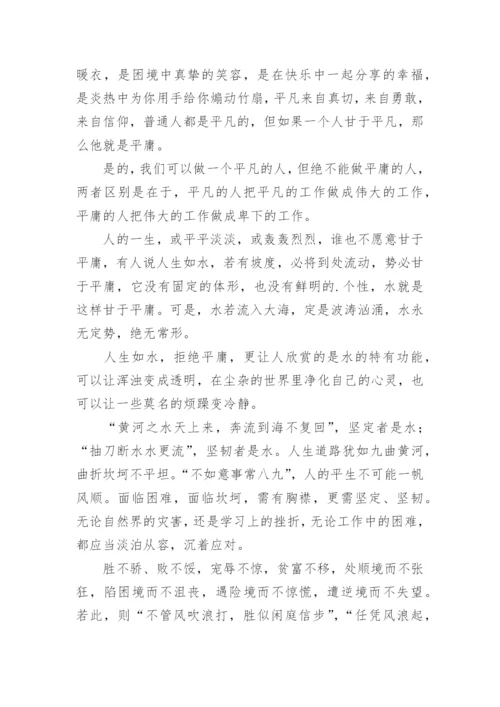 暖衣，是困境中真挚的笑容，是在快乐中一起分享的幸福，是炎热中为你用手给你煽动竹扇，平凡来自真切，来自勇敢，来自信仰，普通人都是平凡的，但如果一个人甘于平凡，那么他就是平庸。

是的，我们可以做一个平凡的人，但绝不能做平庸的人，两者区别是在于，平凡的人把平凡的工作做成伟大的工作，平庸的人把伟大的工作做成卑下的工作。

人的一生，或平平淡淡，或轰轰烈烈，谁也不愿意甘于平庸，有人说人生如水，若有坡度，必将到处流动，势必甘于平庸，它没有固定的体形，也没有鲜明的.个性，水就是这样甘于平庸。可是，水若流入大海，定是波涛汹涌，水永无定势，绝无常形。

人生如水，拒绝平庸，更让人欣赏的是水的特有功能，可以让浑浊变成透明，在尘杂的世界里净化自己的心灵，也可以让一些莫名的烦躁变冷静。

“黄河之水天上来，奔流到海不复回”，坚定者是水；“抽刀断水水更流”，坚韧者是水。人生道路犹如九曲黄河，曲折坎坷不平坦。“不如意事常八九”，人的平生不可能一帆风顺。面临困难，面临坎坷，需有胸襟，更需坚定、坚韧。无论自然界的灾害，还是学习上的挫折，无论工作中的困难，都应当淡泊从容，沉着应对。

胜不骄、败不馁，宠辱不惊，贫富不移，处顺境而不张狂，陷困境而不沮丧，遇险境而不惊慌，遭逆境而不失望。若此，则“不管风吹浪打，胜似闲庭信步”，“任凭风浪起，